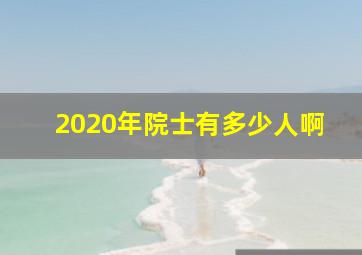 2020年院士有多少人啊